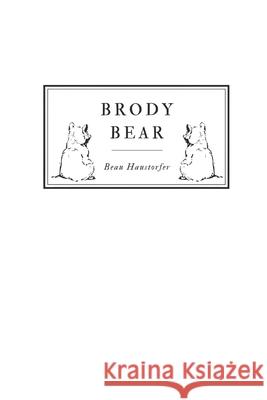 BRODY BEAR

Beau Haustorfer

Kraina Książek